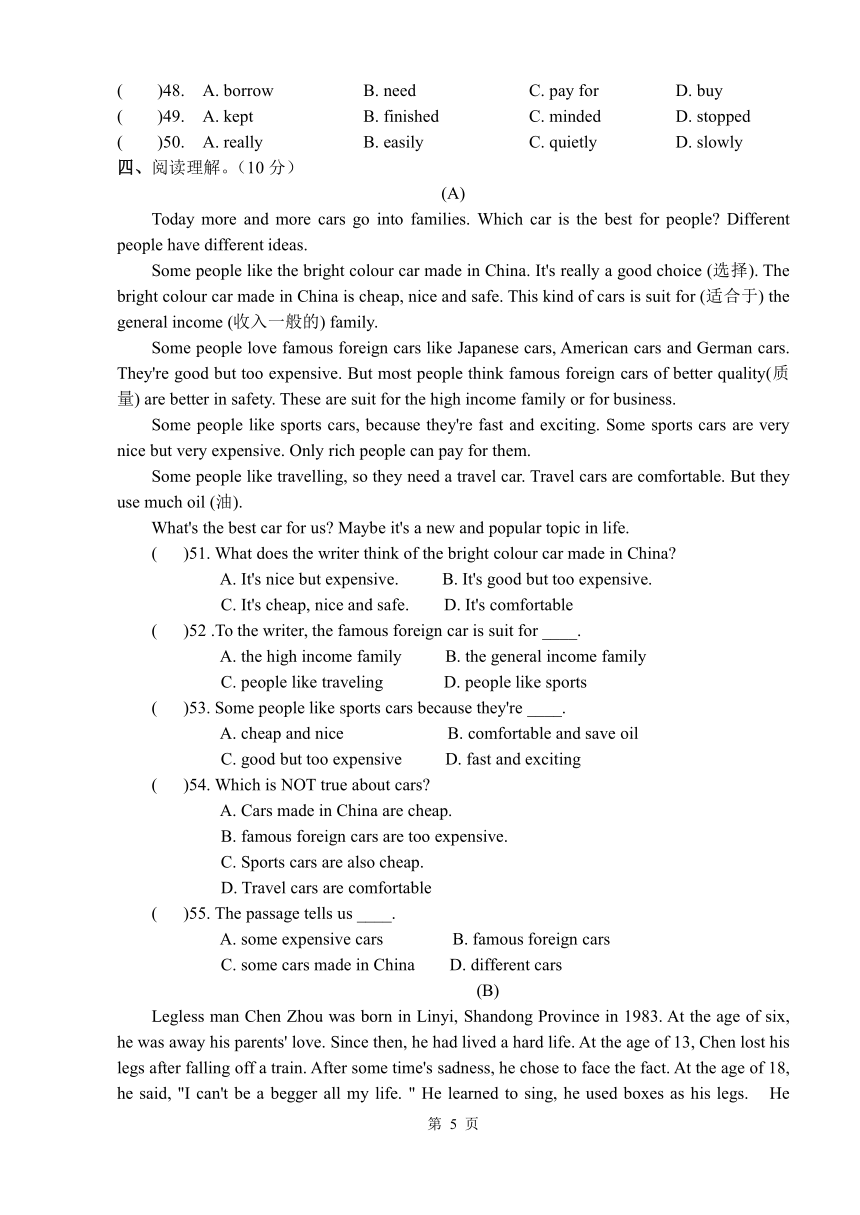 (　　)48.　A. borrow　　B. need　　C. pay for　　D. buy
(　　)49.　A. kept　　B. finished　　C. minded　　D. stopped
(　　)50.　A. really　　B. easily　　C. quietly　　D. slowly
四、阅读理解。（10 分）

(A)

Today more and more cars go into families. Which car is the best for people? Different people have different ideas.

Some people like the bright colour car made in China. It's really a good choice (选择). The bright colour car made in China is cheap, nice and safe. This kind of cars is suit for (适合于) the general income (收入一般的) family.

Some people love famous foreign cars like Japanese cars, American cars and German cars. They're good but too expensive. But most people think famous foreign cars of better quality(质量) are better in safety. These are suit for the high income family or for business.

Some people like sports cars, because they're fast and exciting. Some sports cars are very nice but very expensive. Only rich people can pay for them.

Some people like travelling, so they need a travel car. Travel cars are comfortable. But they use much oil (油).

What's the best car for us? Maybe it's a new and popular topic in life.

(　　)51. What does the writer think of the bright colour car made in China?
A. It's nice but expensive.　　B. It's good but too expensive.
C. It's cheap, nice and safe.　　D. It's comfortable

(　　)52 .To the writer, the famous foreign car is suit for ____.
A. the high income family　　B. the general income family
C. people like traveling　　D. people like sports

(　　)53. Some people like sports cars because they're ____.
A. cheap and nice　　B. comfortable and save oil
C. good but too expensive　　D. fast and exciting

(　　)54. Which is NOT true about cars?
A. Cars made in China are cheap.
B. famous foreign cars are too expensive.
C. Sports cars are also cheap.
D. Travel cars are comfortable

(　　)55. The passage tells us ____.
A. some expensive cars　　B. famous foreign cars
C. some cars made in China　　D. different cars

(B)

Legless man Chen Zhou was born in Linyi, Shandong Province in 1983. At the age of six, he was away his parents' love. Since then, he had lived a hard life. At the age of 13, Chen lost his legs after falling off a train. After some time's sadness, he chose to face the fact. At the age of 18, he said, "I can't be a begger all my life. " He learned to sing, he used boxes as his legs.　He

第 5 页